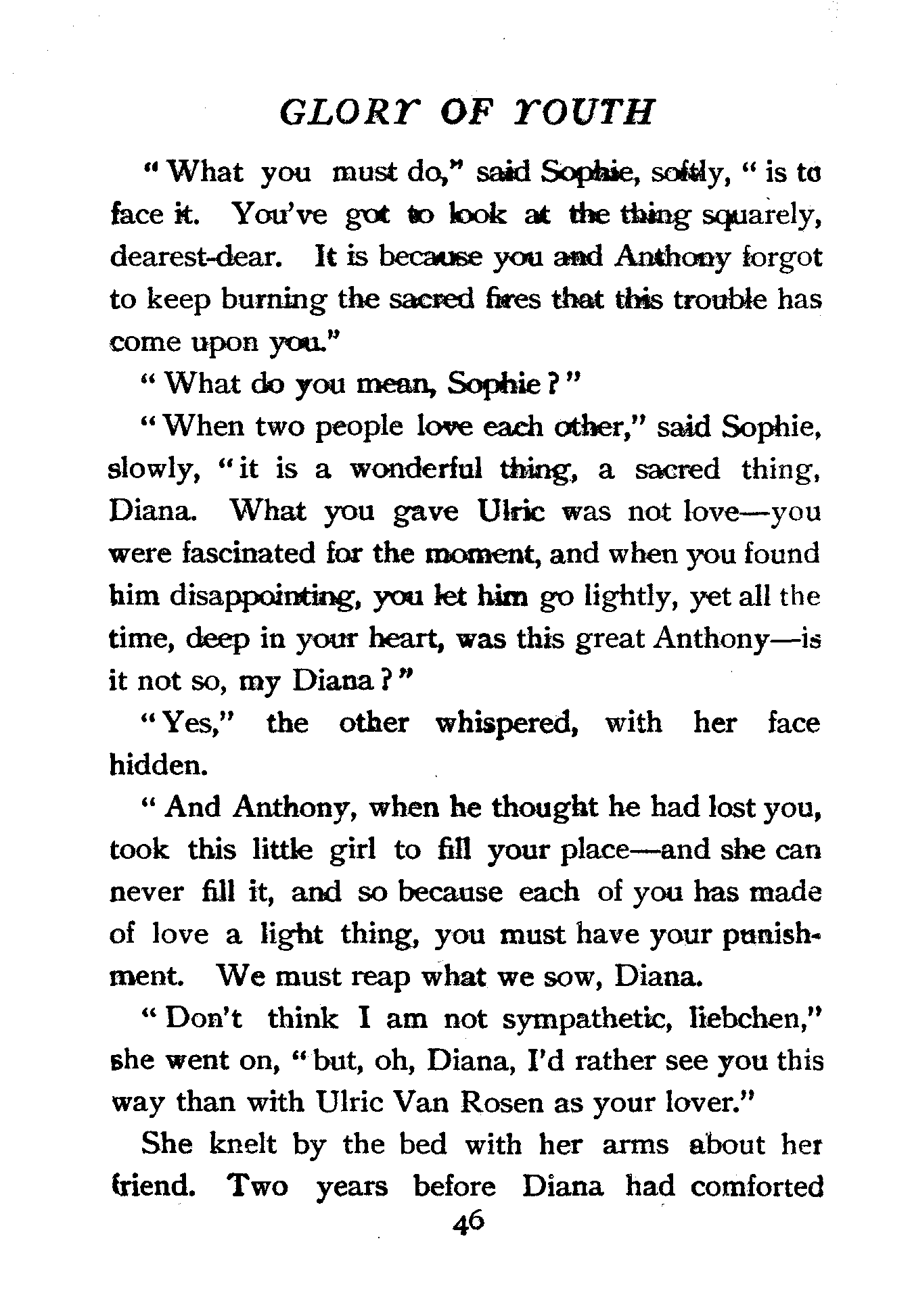 GLORY OF YOUTH

"What you must do," said Sophie, softly, "is to face it. You've got to look at the thing squarely, dearest-dear. It is because you and Anthony forgot to keep burning the sacred fires that this trouble has come upon you."

"What do you mean, Sophie?"

"When two people love each other," said Sophie, slowly, "it is a wonderful thing, a sacred thing, Diana. What you gave Ulric was not love—you were fascinated for the moment, and when you found him disappointing, you let him go lightly, yet all the time, deep in your heart, was this great Anthony—is it not so, my Diana?"

"Yes," the other whispered, with her face hidden.

"And Anthony, when he thought he had lost you, took this little girl to fill your place—and she can never fill it, and so because each of you has made of love a light thing, you must have your punishment. We must reap what we sow, Diana.

"Don't think I am not sympathetic, liebchen," she went on, "but, oh, Diana, I'd rather see you this way than with Ulric Van Rosen as your lover."

She knelt by the bed with her arms about her friend. Two years before Diana had comforted

46